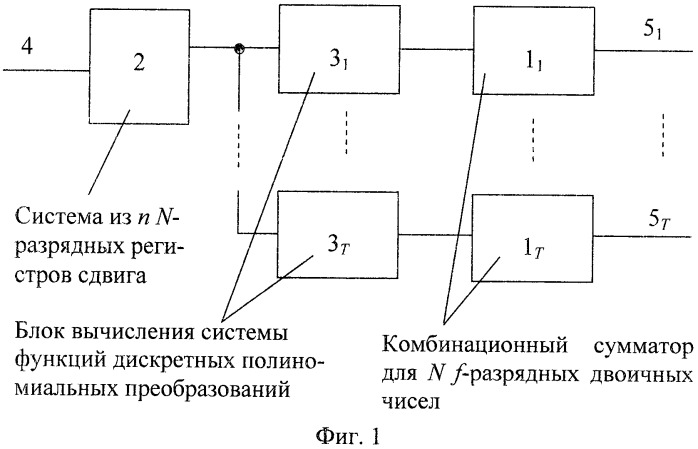 4

2

$3_1$

$1_1$

$5_1$

$3_T$

$1_T$

$5_T$

Система из $n$ $N$-разрядных регистров сдвига

Блок вычисления системы функций дискретных полиномиальных преобразований

Комбинационный сумматор для $N$ $f$-разрядных двоичных чисел

Фиг. 1